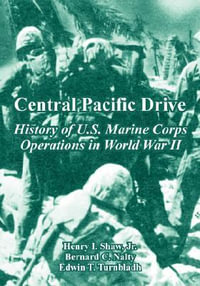 Central Pacific Drive

History of U.S. Marine Corps Operations in World War II

Henry I. Shaw, Jr.
Bernard C. Nalty
Edwin T. Turnbladh